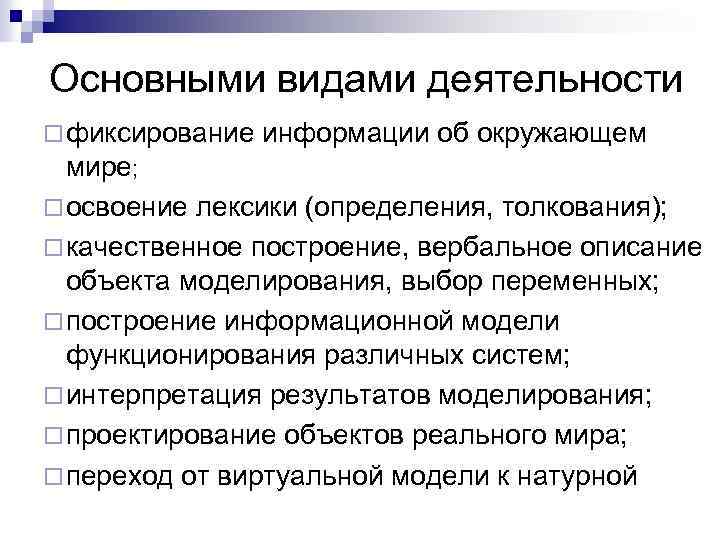 Основными видами деятельности

□ фиксирование информации об окружающем мире;

□ освоение лексики (определения, толкования);

□ качественное построение, вербальное описание объекта моделирования, выбор переменных;

□ построение информационной модели функционирования различных систем;

□ интерпретация результатов моделирования;

□ проектирование объектов реального мира;

□ переход от виртуальной модели к натурной